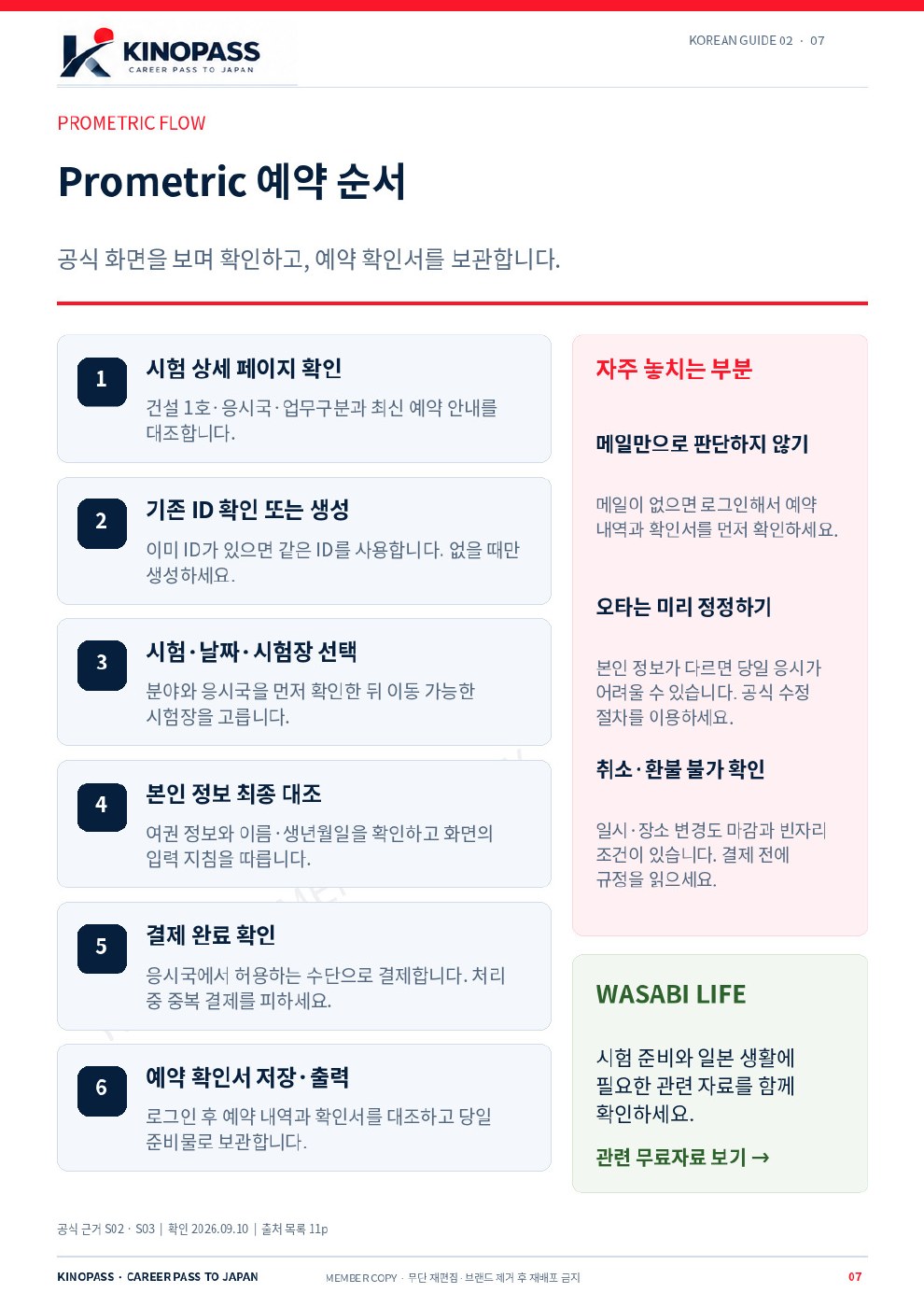 KINOPASS
CAREER PASS TO JAPAN

KOREAN GUIDE 02 · 07

PROMETRIC FLOW

Prometric 예약 순서

공식 화면을 보며 확인하고, 예약 확인서를 보관합니다.

1
시험 상세 페이지 확인
건설 1호·응시국·업무구분과 최신 예약 안내를 대조합니다.

2
기존 ID 확인 또는 생성
이미 ID가 있으면 같은 ID를 사용합니다. 없을 때만 생성하세요.

3
시험·날짜·시험장 선택
분야와 응시국을 먼저 확인한 뒤 이동 가능한 시험장을 고릅니다.

4
본인 정보 최종 대조
여권 정보와 이름·생년월일을 확인하고 화면의 입력 지침을 따릅니다.

5
결제 완료 확인
응시국에서 허용하는 수단으로 결제합니다. 처리 중 중복 결제를 피하세요.

6
예약 확인서 저장·출력
로그인 후 예약 내역과 확인서를 대조하고 당일 준비물로 보관합니다.

자주 놓치는 부분

메일만으로 판단하지 않기

메일이 없으면 로그인해서 예약 내역과 확인서를 먼저 확인하세요.

오타는 미리 정정하기

본인 정보가 다르면 당일 응시가 어려울 수 있습니다. 공식 수정 절차를 이용하세요.

취소·환불 불가 확인

일시·장소 변경도 마감과 빈자리 조건이 있습니다. 결제 전에 규정을 읽으세요.

WASABI LIFE

시험 준비와 일본 생활에 필요한 관련 자료를 함께 확인하세요.

관련 무료자료 보기 →

공식 근거 S02 · S03 | 확인 2026.09.10 | 출처 목록 11p

KINOPASS · CAREER PASS TO JAPAN

MEMBER COPY · 무단 재편집·브랜드 제거 후 재배포 금지

07